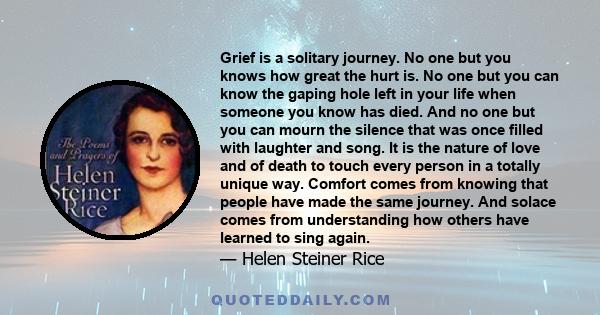 The Poems and Prayers of Helen Steiner Rice

Grief is a solitary journey. No one but you knows how great the hurt is. No one but you can know the gaping hole left in your life when someone you know has died. And no one but you can mourn the silence that was once filled with laughter and song. It is the nature of love and of death to touch every person in a totally unique way. Comfort comes from knowing that people have made the same journey. And solace comes from understanding how others have learned to sing again.
— Helen Steiner Rice

QUOTEDDAILY.COM